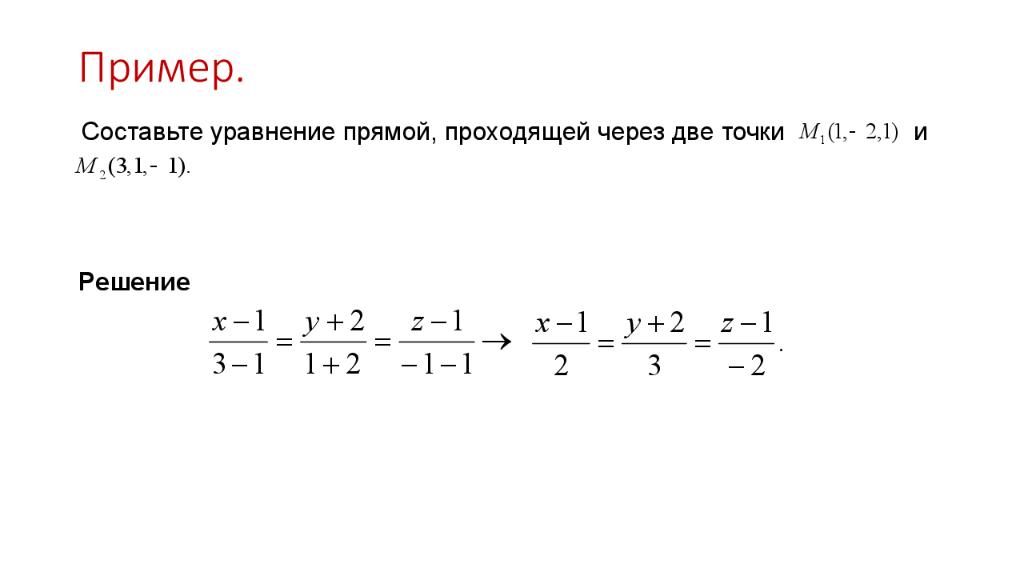 Пример.

Составьте уравнение прямой, проходящей через две точки $M_1(1,-2,1)$ и $M_2(3,1,-1)$.

Решение

$\frac{x-1}{3-1}=\frac{y+2}{1+2}=\frac{z-1}{-1-1} \rightarrow \frac{x-1}{2}=\frac{y+2}{3}=\frac{z-1}{-2}.$